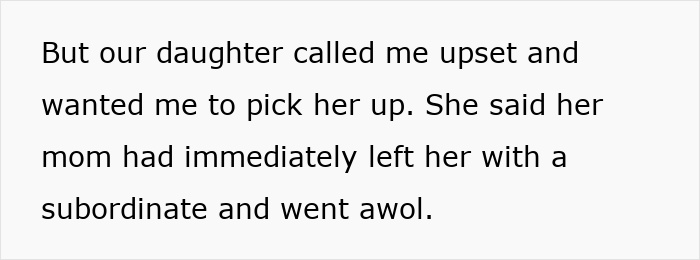 But our daughter called me upset and wanted me to pick her up. She said her mom had immediately left her with a subordinate and went awol.